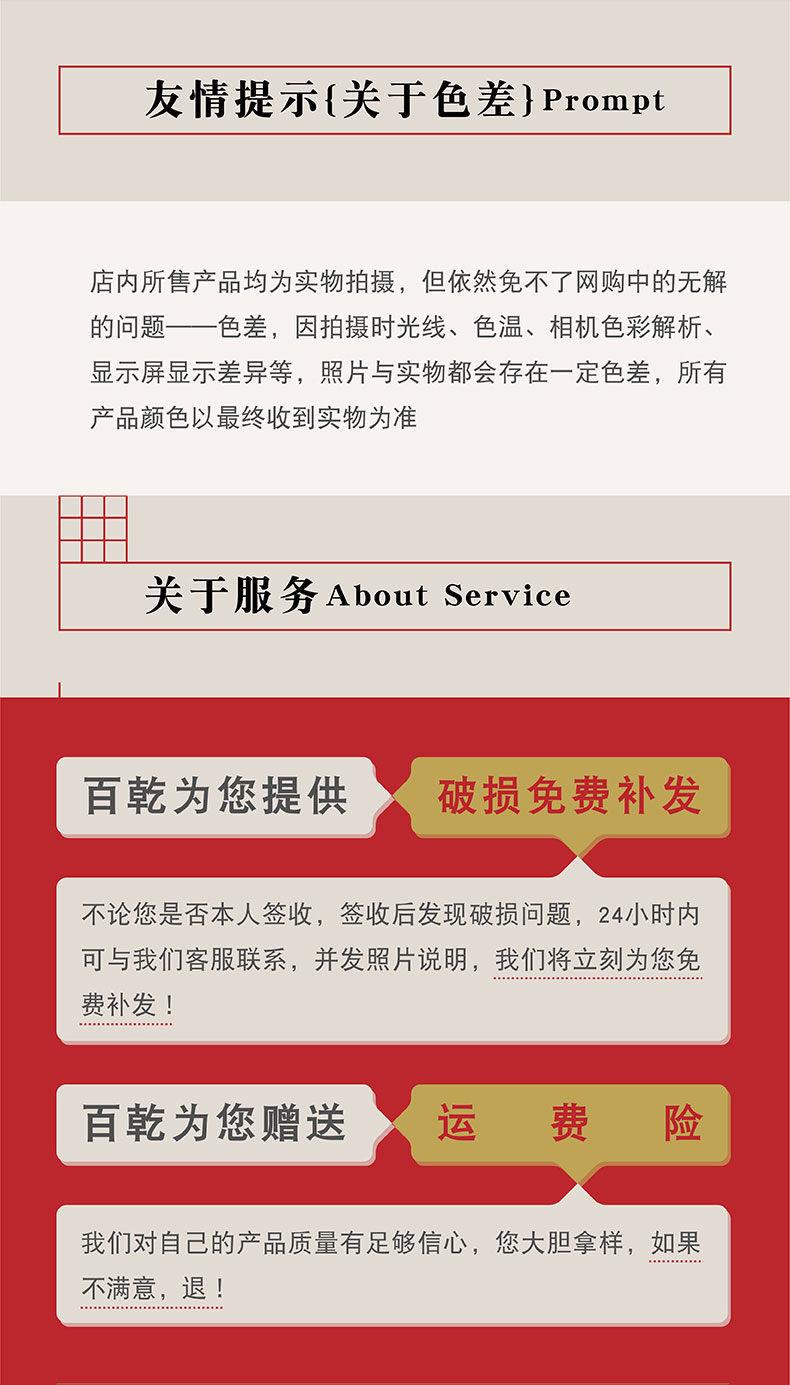 友情提示{关于色差}Prompt

店内所售产品均为实物拍摄，但依然免不了网购中的无解的问题——色差，因拍摄时光线、色温、相机色彩解析、显示屏显示差异等，照片与实物都会存在一定色差，所有产品颜色以最终收到实物为准

关于服务About Service

百乾为您提供

破损免费补发

不论您是否本人签收，签收后发现破损问题，24小时内可与我们客服联系，并发照片说明，我们将立刻为您免费补发！

百乾为您赠送

运 费 险

我们对自己的产品质量有足够信心，您大胆拿样，如果不满意，退！